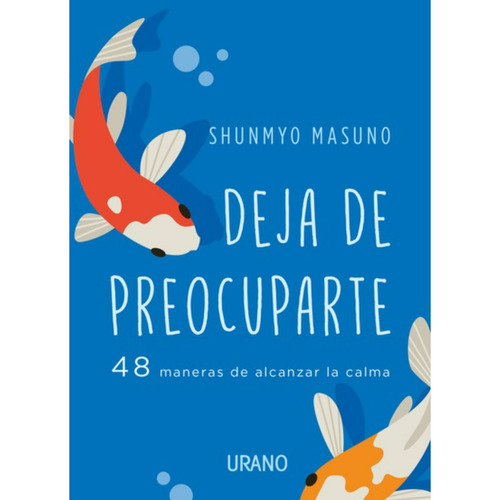 SHUNMYO MASUNO

DEJA DE PREOCUPARTE

48 maneras de alcanzar la calma

URANO